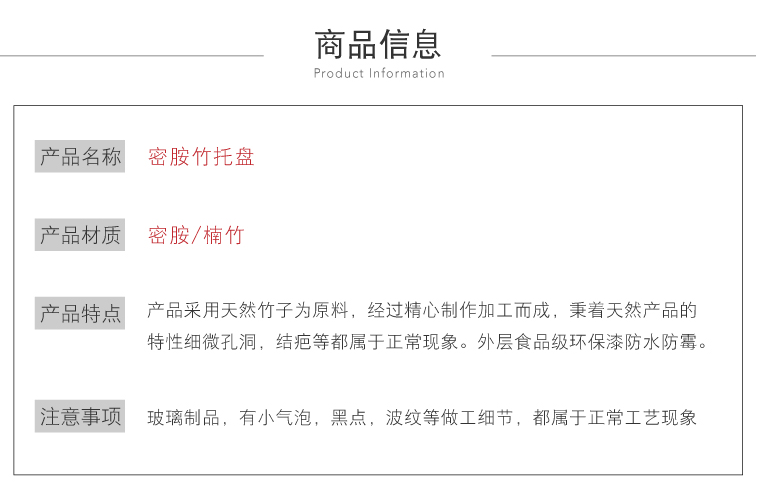 商品信息
Product Information

产品名称 密胺竹托盘

产品材质 密胺/楠竹

产品特点 产品采用天然竹子为原料，经过精心制作加工而成，秉着天然产品的特性细微孔洞，结疤等都属于正常现象。外层食品级环保漆防水防霉。

注意事项 玻璃制品，有小气泡，黑点，波纹等做工细节，都属于正常工艺现象